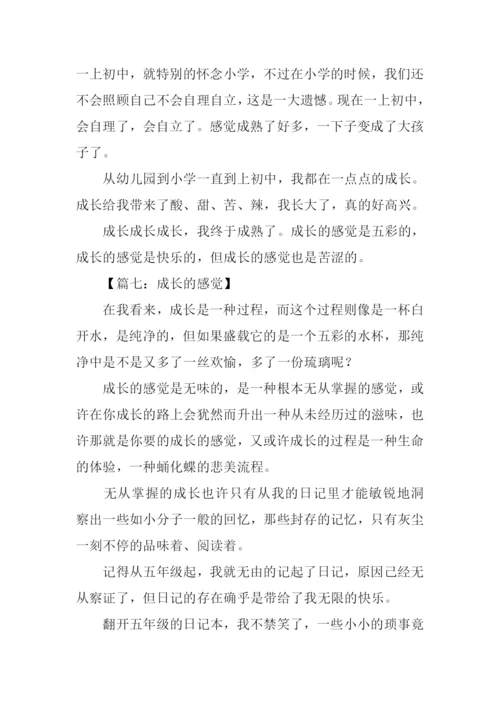 一上初中，就特别的怀念小学，不过在小学的时候，我们还不会照顾自己不会自理自立，这是一大遗憾。现在一上初中，会自理了，会自立了。感觉成熟了好多，一下子变成了大孩子了。

从幼儿园到小学一直到上初中，我都在一点点的成长。成长给我带来了酸、甜、苦、辣，我长大了，真的好高兴。

成长成长成长，我终于成熟了。成长的感觉是五彩的，成长的感觉是快乐的，但成长的感觉也是苦涩的。

【篇七：成长的感觉】

在我看来，成长是一种过程，而这个过程则像是一杯白开水，是纯净的，但如果盛载它的是一个五彩的水杯，那纯净中是不是又多了一丝欢愉，多了一份琉璃呢？

成长的感觉是无味的，是一种根本无从掌握的感觉，或许在你成长的路上会犹然而升出一种从未经历过的滋味，也许那就是你要的成长的感觉，又或许成长的过程是一种生命的体验，一种蛹化蝶的悲美流程。

无从掌握的成长也许只有从我的日记里才能敏锐地洞察出一些如小分子一般的回忆，那些封存的记忆，只有灰尘一刻不停的品味着、阅读着。

记得从五年级起，我就无由的记起了日记，原因已经无从察证了，但日记的存在确乎是带给了我无限的快乐。

翻开五年级的日记本，我不禁笑了，一些小小的琐事竟